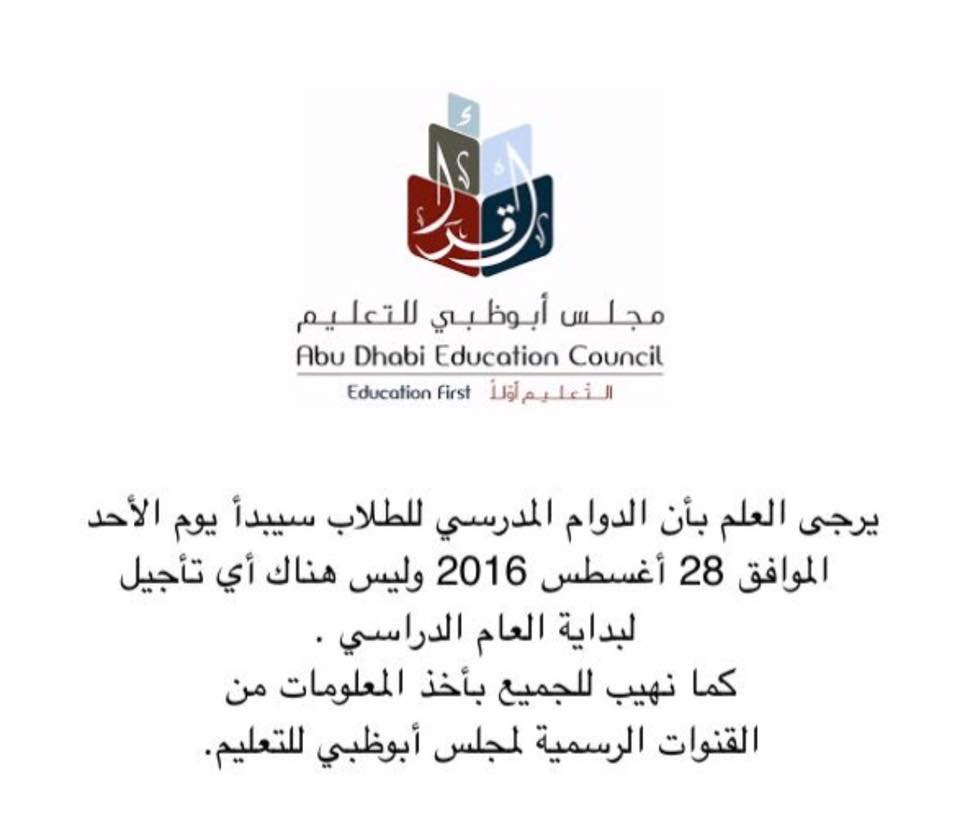 مجلس أبوظبي للتعليم
Abu Dhabi Education Council
Education First التعليم أولاً

يرجى العلم بأن الدوام المدرسي للطلاب سيبدأ يوم الأحد الموافق 28 أغسطس 2016 وليس هناك أي تأجيل لبداية العام الدراسي .

كما نهيب للجميع بأخذ المعلومات من القنوات الرسمية لمجلس أبوظبي للتعليم.